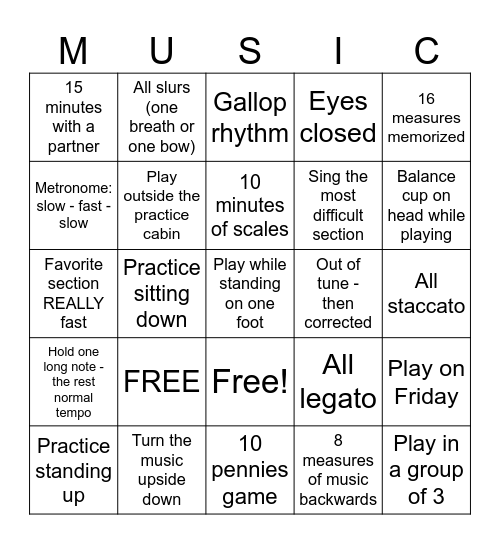 | M | U | S | I | C |
|---|---|---|---|---|
| 15 minutes with a partner | All slurs (one breath or one bow) | Gallop rhythm | Eyes closed | 16 measures memorized |
| Metronome: slow - fast - slow | Play outside the practice cabin | 10 minutes of scales | Sing the most difficult section | Balance cup on head while playing |
| Favorite section REALLY fast | Practice sitting down | Play while standing on one foot | Out of tune - then corrected | All staccato |
| Hold one long note - the rest normal tempo | FREE | Free! | All legato | Play on Friday |
| Practice standing up | Turn the music upside down | 10 pennies game | 8 measures of music backwards | Play in a group of 3 |